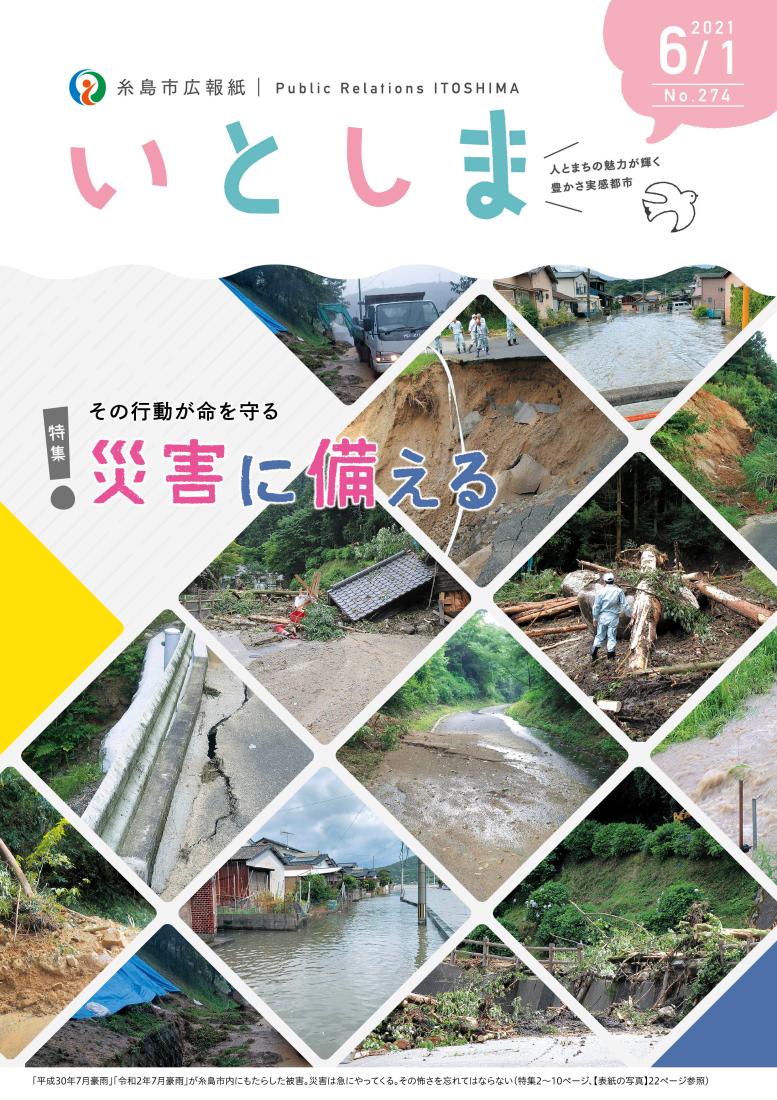 糸島市広報紙 | Public Relations ITOSHIMA

2021
6/1
No.274

いとしま

人とまちの魅力が輝く
豊かさ実感都市

その行動が命を守る

特集

災害に備える

「平成30年7月豪雨」「令和2年7月豪雨」が糸島市内にもたらした被害。災害は急にやってくる。その怖さを忘れてはならない（特集2～10ページ、【表紙の写真】22ページ参照）